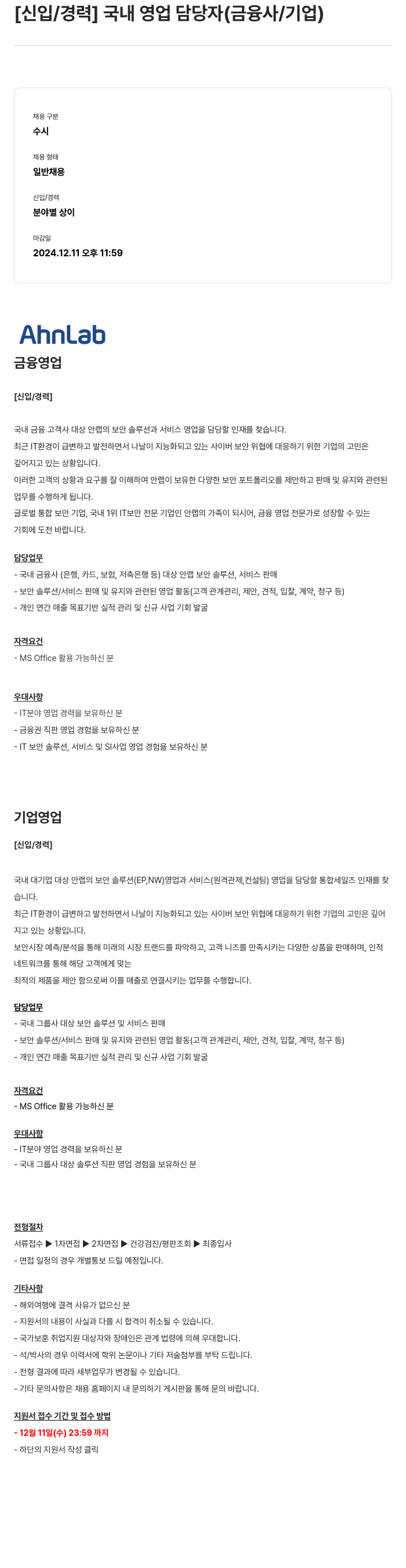 [신입/경력] 국내 영업 담당자(금융사/기업)

채용 구분
수시

채용 형태
일반채용

신입/경력
분야별 상이

마감일
2024.12.11 오후 11:59

AhnLab

금융영업

[신입/경력]

국내 금융 고객사 대상 안랩의 보안 솔루션과 서비스 영업을 담당할 인재를 찾습니다.
최근 IT환경이 급변하고 발전하면서 나날이 지능화되고 있는 사이버 보안 위협에 대응하기 위한 기업의 고민은 깊어지고 있는 상황입니다.
이러한 고객의 상황과 요구를 잘 이해하여 안랩이 보유한 다양한 보안 포트폴리오를 제안하고 판매 및 유지와 관련된 업무를 수행하게 됩니다.
글로벌 통합 보안 기업, 국내 1위 IT보안 전문 기업인 안랩의 가족이 되시어, 금융 영업 전문가로 성장할 수 있는 기회에 도전 바랍니다.

담당업무
- 국내 금융사 (은행, 카드, 보험, 저축은행 등) 대상 안랩 보안 솔루션, 서비스 판매
- 보안 솔루션/서비스 판매 및 유지와 관련된 영업 활동(고객 관계관리, 제안, 견적, 입찰, 계약, 청구 등)
- 개인 연간 매출 목표기반 실적 관리 및 신규 사업 기회 발굴

자격요건
- MS Office 활용 가능하신 분

우대사항
- IT분야 영업 경력을 보유하신 분
- 금융권 직판 영업 경험을 보유하신 분
- IT 보안 솔루션, 서비스 및 SI사업 영업 경험을 보유하신 분

기업영업

[신입/경력]

국내 대기업 대상 안랩의 보안 솔루션(EP,NW)영업과 서비스(원격관제,컨설팅) 영업을 담당할 통합세일즈 인재를 찾습니다.
최근 IT환경이 급변하고 발전하면서 나날이 지능화되고 있는 사이버 보안 위협에 대응하기 위한 기업의 고민은 깊어지고 있는 상황입니다.
보안시장 예측/분석을 통해 미래의 시장 트랜드를 파악하고, 고객 니즈를 만족시키는 다양한 상품을 판매하며, 인적 네트워크를 통해 해당 고객에게 맞는
최적의 제품을 제안 함으로써 이를 매출로 연결시키는 업무를 수행합니다.

담당업무
- 국내 그룹사 대상 보안 솔루션 및 서비스 판매
- 보안 솔루션/서비스 판매 및 유지와 관련된 영업 활동(고객 관계관리, 제안, 견적, 입찰, 계약, 청구 등)
- 개인 연간 매출 목표기반 실적 관리 및 신규 사업 기회 발굴

자격요건
- MS Office 활용 가능하신 분

우대사항
- IT분야 영업 경력을 보유하신 분
- 국내 그룹사 대상 솔루션 직판 영업 경험을 보유하신 분

전형절차
서류접수 ▶ 1차면접 ▶ 2차면접 ▶ 건강검진/평판조회 ▶ 최종입사
- 면접 일정의 경우 개별통보 드릴 예정입니다.

기타사항
- 해외여행에 결격 사유가 없으신 분
- 지원서의 내용이 사실과 다를 시 합격이 취소될 수 있습니다.
- 국가보훈 취업지원 대상자와 장애인은 관계 법령에 의해 우대합니다.
- 석/박사의 경우 이력서에 학위 논문이나 기타 저술첨부를 부탁 드립니다.
- 전형 결과에 따라 세부업무가 변경될 수 있습니다.
- 기타 문의사항은 채용 홈페이지 내 문의하기 게시판을 통해 문의 바랍니다.

지원서 접수 기간 및 접수 방법
- 12월 11일(수) 23:59 까지
- 하단의 지원서 작성 클릭